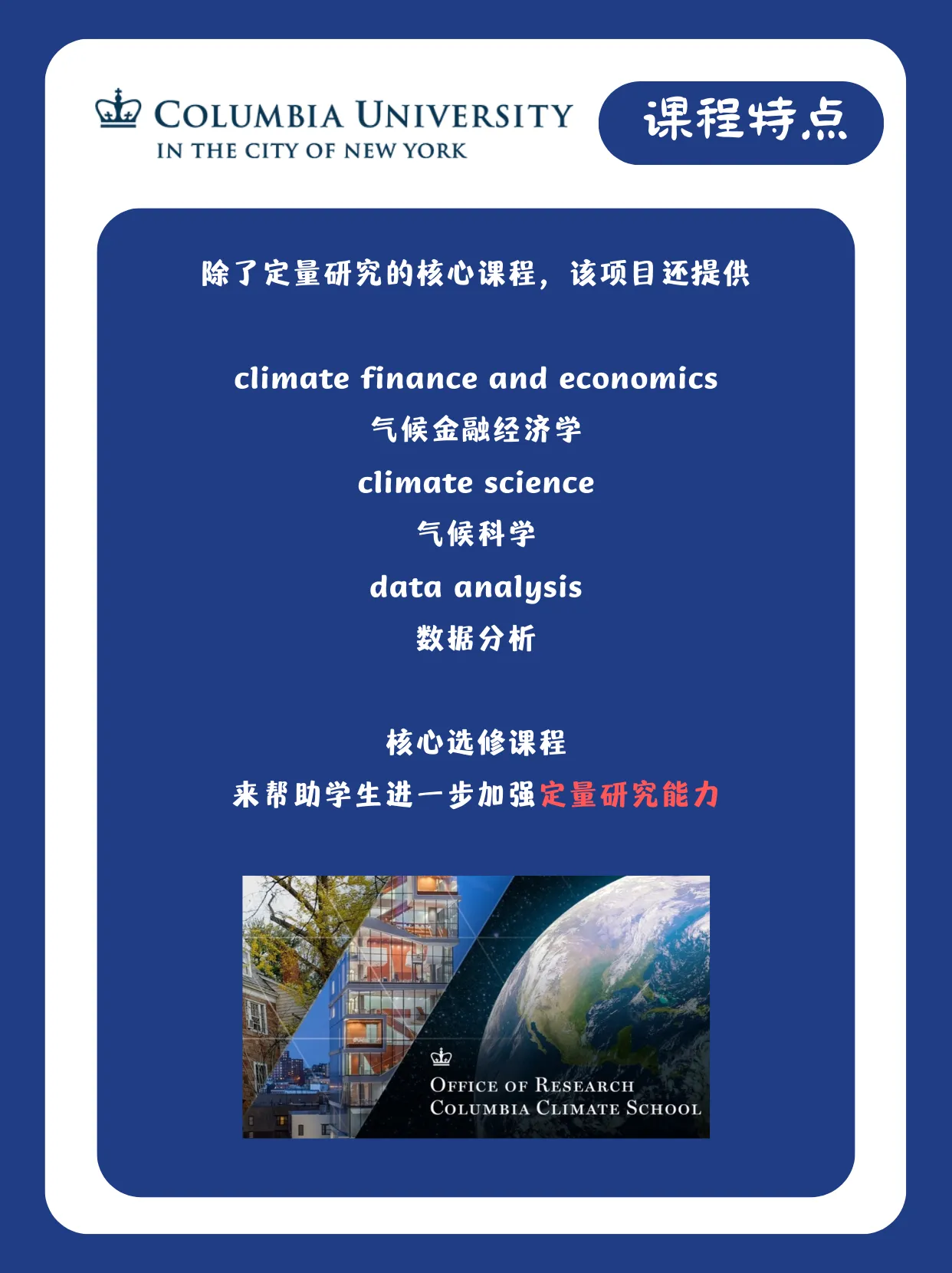 COLUMBIA UNIVERSITY
IN THE CITY OF NEW YORK

课程特点

除了定量研究的核心课程，该项目还提供

climate finance and economics
气候金融经济学
climate science
气候科学
data analysis
数据分析

核心选修课程
来帮助学生进一步加强定量研究能力

OFFICE OF RESEARCH
COLUMBIA CLIMATE SCHOOL